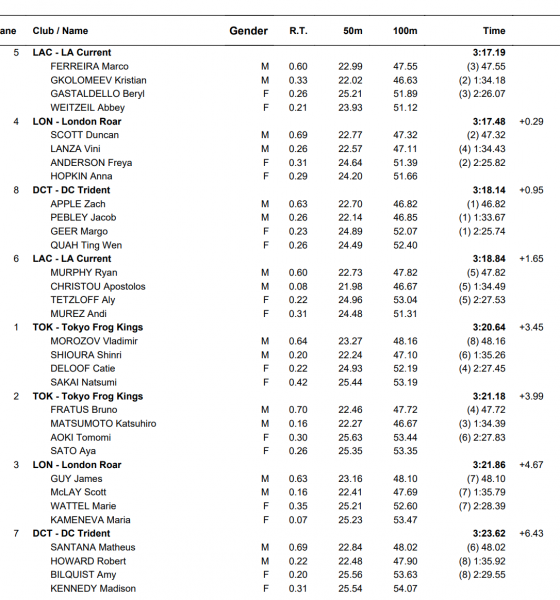 | ane | Club / Name | Gender | R.T. | 50m | 100m | Time | |
|---|---|---|---|---|---|---|---|
| 5 | LAC - LA Current | | | | | 3:17.19 | |
| | FERREIRA Marco | M | 0.60 | 22.99 | 47.55 | (3) 47.55 | |
| | GKOLOMEEV Kristian | M | 0.33 | 22.02 | 46.63 | (2) 1:34.18 | |
| | GASTALDELLO Beryl | F | 0.26 | 25.21 | 51.89 | (3) 2:26.07 | |
| | WEITZEIL Abbey | F | 0.21 | 23.93 | 51.12 | | |
| 4 | LON - London Roar | | | | | 3:17.48 | +0.29 |
| | SCOTT Duncan | M | 0.69 | 22.77 | 47.32 | (2) 47.32 | |
| | LANZA Vini | M | 0.26 | 22.57 | 47.11 | (4) 1:34.43 | |
| | ANDERSON Freya | F | 0.31 | 24.64 | 51.39 | (2) 2:25.82 | |
| | HOPKIN Anna | F | 0.29 | 24.20 | 51.66 | | |
| 8 | DCT - DC Trident | | | | | 3:18.14 | +0.95 |
| | APPLE Zach | M | 0.63 | 22.70 | 46.82 | (1) 46.82 | |
| | PEBLEY Jacob | M | 0.26 | 22.14 | 46.85 | (1) 1:33.67 | |
| | GEER Margo | F | 0.23 | 24.89 | 52.07 | (1) 2:25.74 | |
| | QUAH Ting Wen | F | 0.26 | 24.49 | 52.40 | | |
| 6 | LAC - LA Current | | | | | 3:18.84 | +1.65 |
| | MURPHY Ryan | M | 0.60 | 22.73 | 47.82 | (5) 47.82 | |
| | CHRISTOU Apostolos | M | 0.08 | 21.98 | 46.67 | (5) 1:34.49 | |
| | TETZLOFF Aly | F | 0.22 | 24.96 | 53.04 | (5) 2:27.53 | |
| | MUREZ Andi | F | 0.31 | 24.48 | 51.31 | | |
| 1 | TOK - Tokyo Frog Kings | | | | | 3:20.64 | +3.45 |
| | MOROZOV Vladimir | M | 0.64 | 23.27 | 48.16 | (8) 48.16 | |
| | SHIOURA Shinri | M | 0.20 | 22.24 | 47.10 | (6) 1:35.26 | |
| | DELOOF Catie | F | 0.22 | 24.93 | 52.19 | (4) 2:27.45 | |
| | SAKAI Natsumi | F | 0.42 | 25.44 | 53.19 | | |
| 2 | TOK - Tokyo Frog Kings | | | | | 3:21.18 | +3.99 |
| | FRATUS Bruno | M | 0.70 | 22.46 | 47.72 | (4) 47.72 | |
| | MATSUMOTO Katsuhiro | M | 0.16 | 22.27 | 46.67 | (3) 1:34.39 | |
| | AOKI Tomomi | F | 0.30 | 25.63 | 53.44 | (6) 2:27.83 | |
| | SATO Aya | F | 0.26 | 25.35 | 53.35 | | |
| 3 | LON - London Roar | | | | | 3:21.86 | +4.67 |
| | GUY James | M | 0.63 | 23.16 | 48.10 | (7) 48.10 | |
| | McLAY Scott | M | 0.16 | 22.41 | 47.69 | (7) 1:35.79 | |
| | WATTEL Marie | F | 0.35 | 25.21 | 52.60 | (7) 2:28.39 | |
| | KAMENEVA Maria | F | 0.07 | 25.23 | 53.47 | | |
| 7 | DCT - DC Trident | | | | | 3:23.62 | +6.43 |
| | SANTANA Matheus | M | 0.69 | 22.84 | 48.02 | (6) 48.02 | |
| | HOWARD Robert | M | 0.22 | 22.48 | 47.90 | (8) 1:35.92 | |
| | BILQUIST Amy | F | 0.20 | 25.56 | 53.63 | (8) 2:29.55 | |
| | KENNEDY Madison | F | 0.31 | 25.54 | 54.07 | | |